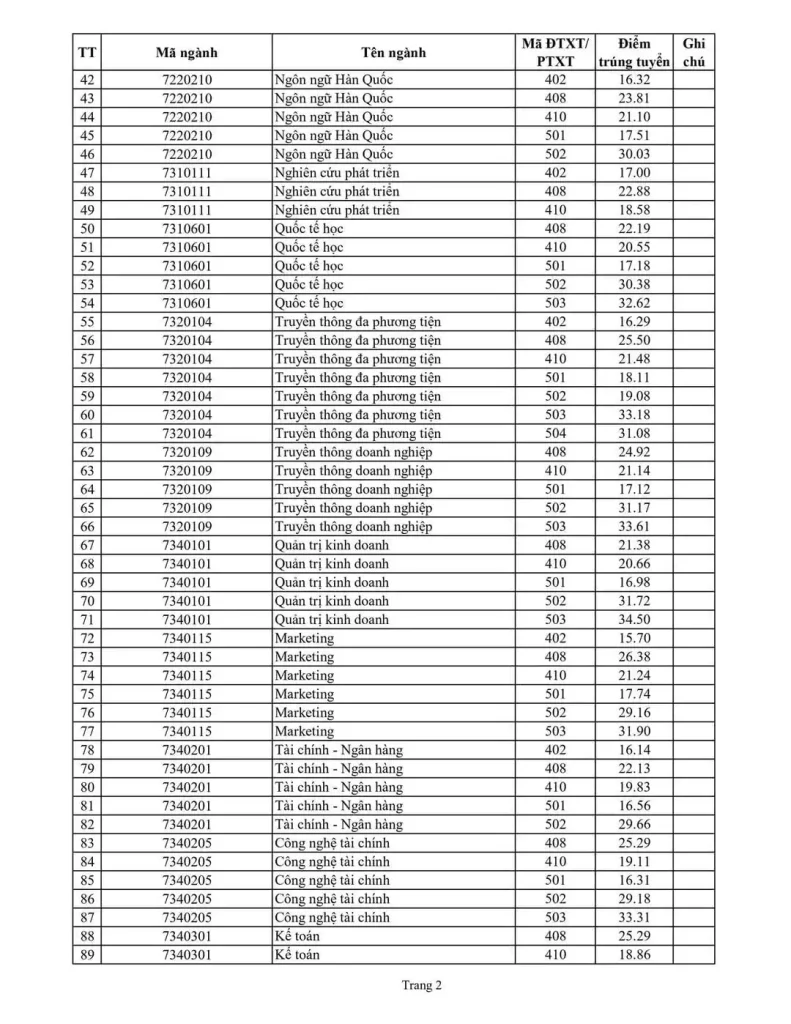 | TT | Mã ngành | Tên ngành | Mã ĐTXT/ PTXT | Điểm trúng tuyển | Ghi chú |
|---|---|---|---|---|---|
| 42 | 7220210 | Ngôn ngữ Hàn Quốc | 402 | 16.32 | |
| 43 | 7220210 | Ngôn ngữ Hàn Quốc | 408 | 23.81 | |
| 44 | 7220210 | Ngôn ngữ Hàn Quốc | 410 | 21.10 | |
| 45 | 7220210 | Ngôn ngữ Hàn Quốc | 501 | 17.51 | |
| 46 | 7220210 | Ngôn ngữ Hàn Quốc | 502 | 30.03 | |
| 47 | 7310111 | Nghiên cứu phát triển | 402 | 17.00 | |
| 48 | 7310111 | Nghiên cứu phát triển | 408 | 22.88 | |
| 49 | 7310111 | Nghiên cứu phát triển | 410 | 18.58 | |
| 50 | 7310601 | Quốc tế học | 408 | 22.19 | |
| 51 | 7310601 | Quốc tế học | 410 | 20.55 | |
| 52 | 7310601 | Quốc tế học | 501 | 17.18 | |
| 53 | 7310601 | Quốc tế học | 502 | 30.38 | |
| 54 | 7310601 | Quốc tế học | 503 | 32.62 | |
| 55 | 7320104 | Truyền thông đa phương tiện | 402 | 16.29 | |
| 56 | 7320104 | Truyền thông đa phương tiện | 408 | 25.50 | |
| 57 | 7320104 | Truyền thông đa phương tiện | 410 | 21.48 | |
| 58 | 7320104 | Truyền thông đa phương tiện | 501 | 18.11 | |
| 59 | 7320104 | Truyền thông đa phương tiện | 502 | 19.08 | |
| 60 | 7320104 | Truyền thông đa phương tiện | 503 | 33.18 | |
| 61 | 7320104 | Truyền thông đa phương tiện | 504 | 31.08 | |
| 62 | 7320109 | Truyền thông doanh nghiệp | 408 | 24.92 | |
| 63 | 7320109 | Truyền thông doanh nghiệp | 410 | 21.14 | |
| 64 | 7320109 | Truyền thông doanh nghiệp | 501 | 17.12 | |
| 65 | 7320109 | Truyền thông doanh nghiệp | 502 | 31.17 | |
| 66 | 7320109 | Truyền thông doanh nghiệp | 503 | 33.61 | |
| 67 | 7340101 | Quản trị kinh doanh | 408 | 21.38 | |
| 68 | 7340101 | Quản trị kinh doanh | 410 | 20.66 | |
| 69 | 7340101 | Quản trị kinh doanh | 501 | 16.98 | |
| 70 | 7340101 | Quản trị kinh doanh | 502 | 31.72 | |
| 71 | 7340101 | Quản trị kinh doanh | 503 | 34.50 | |
| 72 | 7340115 | Marketing | 402 | 15.70 | |
| 73 | 7340115 | Marketing | 408 | 26.38 | |
| 74 | 7340115 | Marketing | 410 | 21.24 | |
| 75 | 7340115 | Marketing | 501 | 17.74 | |
| 76 | 7340115 | Marketing | 502 | 29.16 | |
| 77 | 7340115 | Marketing | 503 | 31.90 | |
| 78 | 7340201 | Tài chính - Ngân hàng | 402 | 16.14 | |
| 79 | 7340201 | Tài chính - Ngân hàng | 408 | 22.13 | |
| 80 | 7340201 | Tài chính - Ngân hàng | 410 | 19.83 | |
| 81 | 7340201 | Tài chính - Ngân hàng | 501 | 16.56 | |
| 82 | 7340201 | Tài chính - Ngân hàng | 502 | 29.66 | |
| 83 | 7340205 | Công nghệ tài chính | 408 | 25.29 | |
| 84 | 7340205 | Công nghệ tài chính | 410 | 19.11 | |
| 85 | 7340205 | Công nghệ tài chính | 501 | 16.31 | |
| 86 | 7340205 | Công nghệ tài chính | 502 | 29.18 | |
| 87 | 7340205 | Công nghệ tài chính | 503 | 33.31 | |
| 88 | 7340301 | Kế toán | 408 | 25.29 | |
| 89 | 7340301 | Kế toán | 410 | 18.86 | |

Trang 2